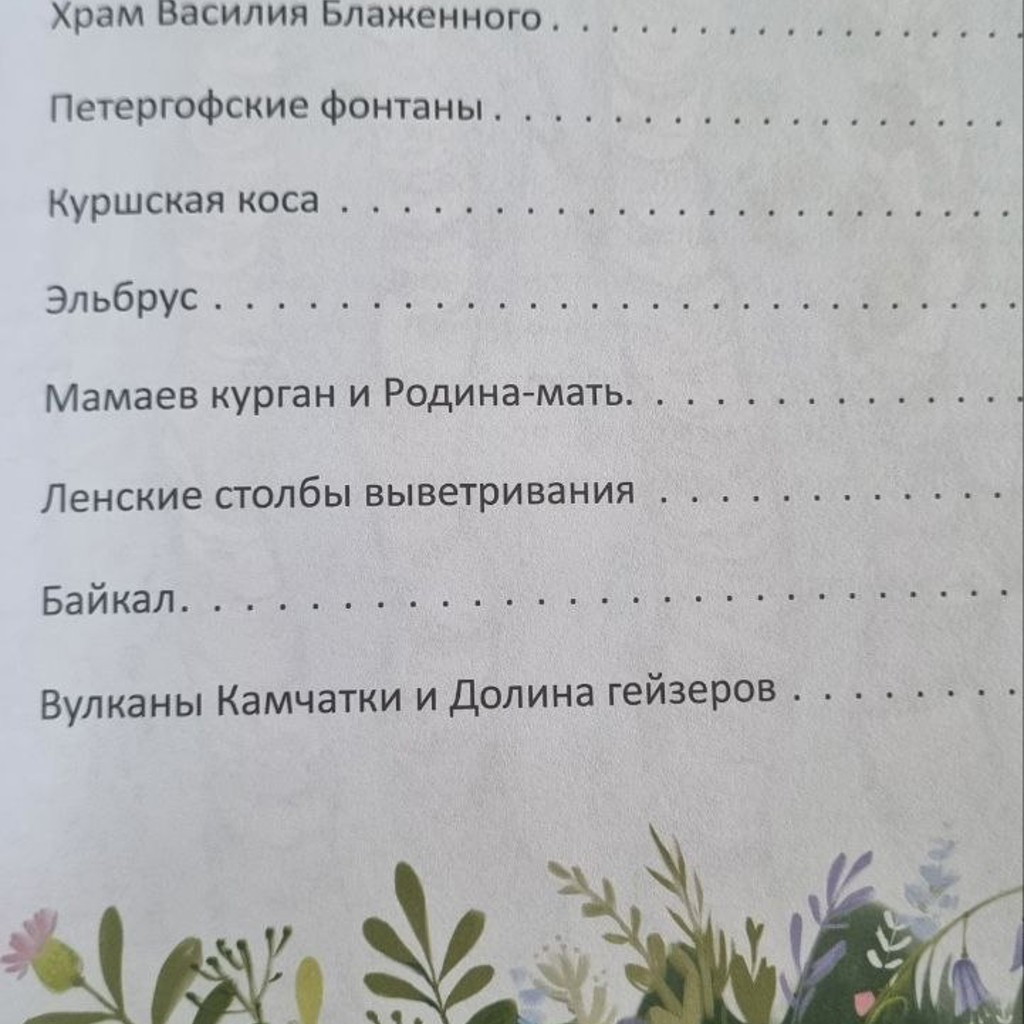 Храм Василия Блаженного

Петергофские фонтаны

Куршская коса

Эльбрус

Мамаев курган и Родина-мать.

Ленские столбы выветривания

Байкал.

Вулканы Камчатки и Долина гейзеров